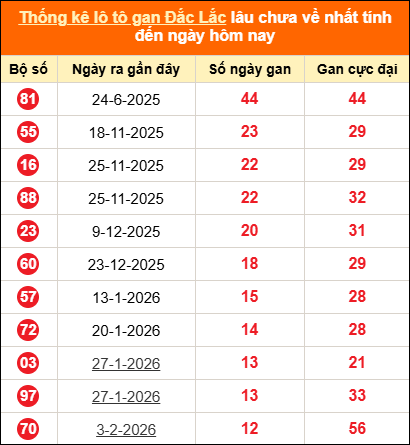 Thống kê lô tô gan Đắc Lắc lâu chưa về nhất tính đến ngày hôm nay

| Bộ số | Ngày ra gần đây | Số ngày gan | Gan cực đại |
|---|---|---|---|
| 81 | 24-6-2025 | 44 | 44 |
| 55 | 18-11-2025 | 23 | 29 |
| 16 | 25-11-2025 | 22 | 29 |
| 88 | 25-11-2025 | 22 | 32 |
| 23 | 9-12-2025 | 20 | 31 |
| 60 | 23-12-2025 | 18 | 29 |
| 57 | 13-1-2026 | 15 | 28 |
| 72 | 20-1-2026 | 14 | 28 |
| 03 | 27-1-2026 | 13 | 21 |
| 97 | 27-1-2026 | 13 | 33 |
| 70 | 3-2-2026 | 12 | 56 |